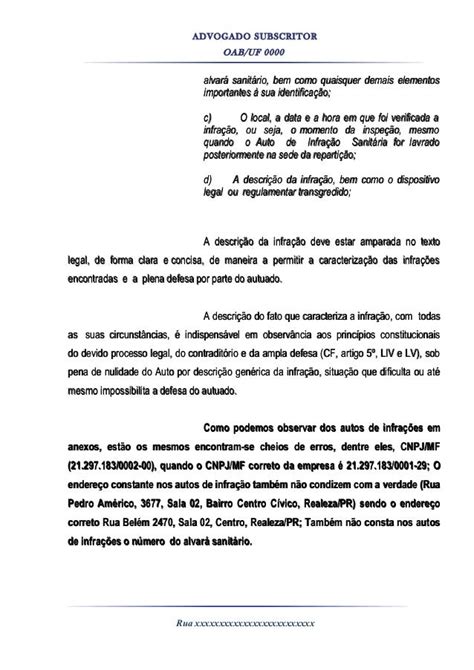 ADVOGADO SUBSCRITOR
OAB/UF 0000

alvará sanitário, bem como quaisquer demais elementos importantes à sua identificação;

c) O local, a data e a hora em que foi verificada a infração, ou seja, o momento da inspeção, mesmo quando o Auto de Infração Sanitária for lavrado posteriormente na sede da repartição;

d) A descrição da infração, bem como o dispositivo legal ou regulamentar transgredido;

A descrição da infração deve estar amparada no texto legal, de forma clara e concisa, de maneira a permitir a caracterização das infrações encontradas e a plena defesa por parte do autuado.

A descrição do fato que caracteriza a infração, com todas as suas circunstâncias, é indispensável em observância aos princípios constitucionais do devido processo legal, do contraditório e da ampla defesa (CF, artigo 5º, LIV e LV), sob pena de nulidade do Auto por descrição genérica da infração, situação que dificulta ou até mesmo impossibilita a defesa do autuado.

Como podemos observar dos autos de infrações em anexos, estão os mesmos encontram-se cheios de erros, dentre eles, CNPJ/MF (21.297.183/0002-00), quando o CNPJ/MF correto da empresa é 21.297.183/0001-29; O endereço constante nos autos de infração também não condizem com a verdade (Rua Pedro Américo, 3677, Sala 02, Bairro Centro Cívico, Realeza/PR) sendo o endereço correto Rua Belém 2470, Sala 02, Centro, Realeza/PR; Também não consta nos autos de infrações o número do alvará sanitário.

Rua xxxxxxxxxxxxxxxxxxxxxxxxxx